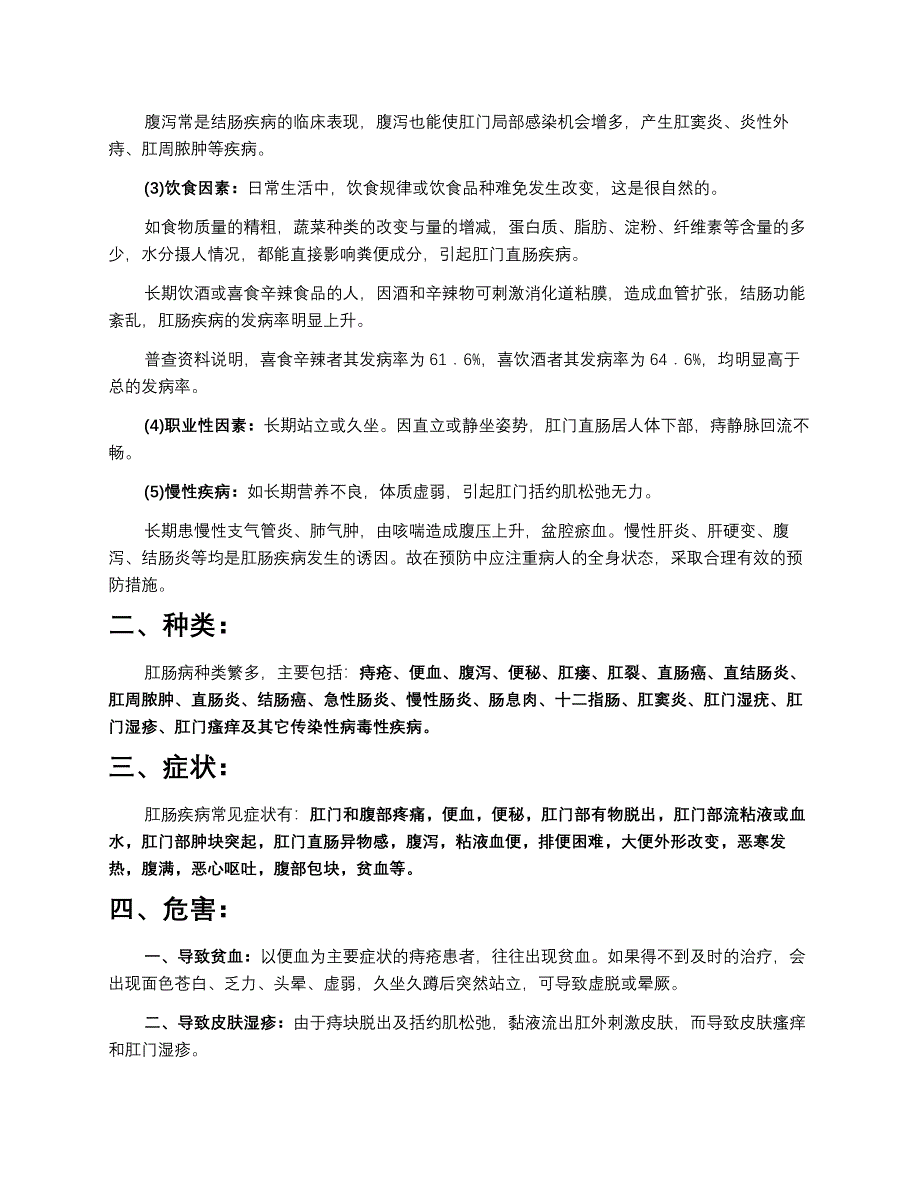 腹泻常是结肠疾病的临床表现，腹泻也能使肛门局部感染机会增多，产生肛窦炎、炎性外痔、肛周脓肿等疾病。

(3)饮食因素：日常生活中，饮食规律或饮食品种难免发生改变，这是很自然的。

如食物质量的精粗，蔬菜种类的改变与量的增减，蛋白质、脂肪、淀粉、纤维素等含量的多少，水分摄人情况，都能直接影响粪便成分，引起肛门直肠疾病。

长期饮酒或喜食辛辣食品的人，因酒和辛辣物可刺激消化道粘膜，造成血管扩张，结肠功能紊乱，肛肠疾病的发病率明显上升。

普查资料说明，喜食辛辣者其发病率为 61．6%，喜饮酒者其发病率为 64．6%，均明显高于总的发病率。

(4)职业性因素：长期站立或久坐。因直立或静坐姿势，肛门直肠居人体下部，痔静脉回流不畅。

(5)慢性疾病：如长期营养不良，体质虚弱，引起肛门括约肌松弛无力。

长期患慢性支气管炎、肺气肿，由咳喘造成腹压上升，盆腔瘀血。慢性肝炎、肝硬变、腹泻、结肠炎等均是肛肠疾病发生的诱因。故在预防中应注重病人的全身状态，采取合理有效的预防措施。

二、种类：

肛肠病种类繁多，主要包括：痔疮、便血、腹泻、便秘、肛瘘、肛裂、直肠癌、直结肠炎、肛周脓肿、直肠炎、结肠癌、急性肠炎、慢性肠炎、肠息肉、十二指肠、肛窦炎、肛门湿疣、肛门湿疹、肛门瘙痒及其它传染性病毒性疾病。

三、症状：

肛肠疾病常见症状有：肛门和腹部疼痛，便血，便秘，肛门部有物脱出，肛门部流粘液或血水，肛门部肿块突起，肛门直肠异物感，腹泻，粘液血便，排便困难，大便外形改变，恶寒发热，腹满，恶心呕吐，腹部包块，贫血等。

四、危害：

一、导致贫血：以便血为主要症状的痔疮患者，往往出现贫血。如果得不到及时的治疗，会出现面色苍白、乏力、头晕、虚弱，久坐久蹲后突然站立，可导致虚脱或晕厥。

二、导致皮肤湿疹：由于痔块脱出及括约肌松弛，黏液流出肛外刺激皮肤，而导致皮肤瘙痒和肛门湿疹。